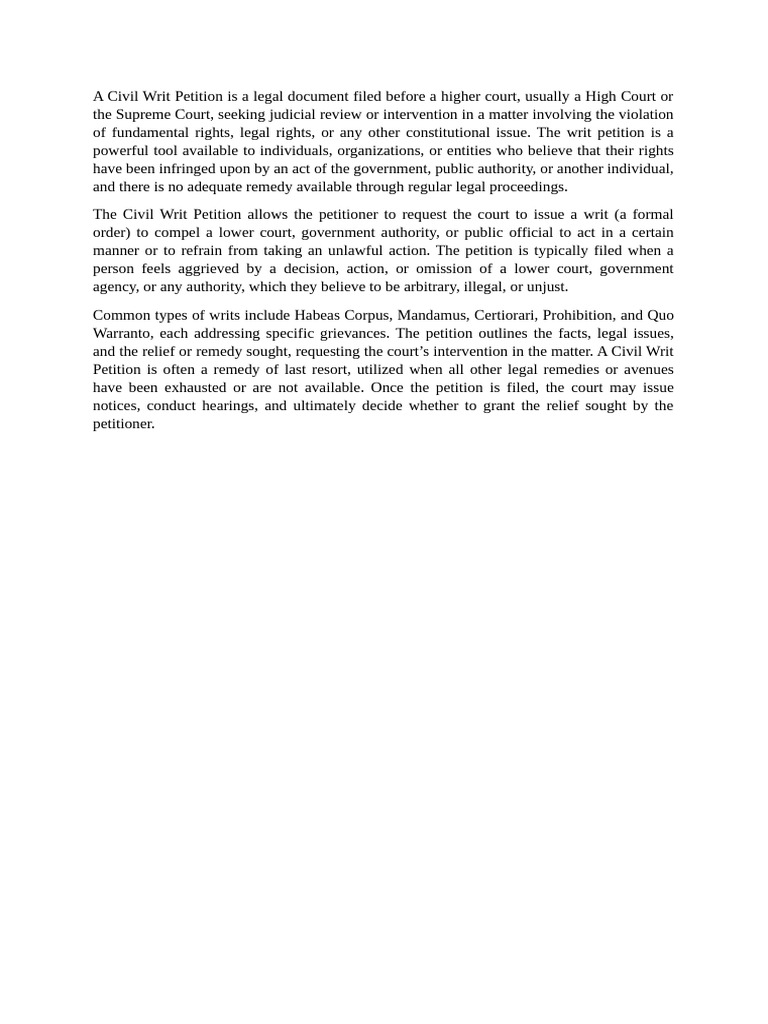 A Civil Writ Petition is a legal document filed before a higher court, usually a High Court or the Supreme Court, seeking judicial review or intervention in a matter involving the violation of fundamental rights, legal rights, or any other constitutional issue. The writ petition is a powerful tool available to individuals, organizations, or entities who believe that their rights have been infringed upon by an act of the government, public authority, or another individual, and there is no adequate remedy available through regular legal proceedings.

The Civil Writ Petition allows the petitioner to request the court to issue a writ (a formal order) to compel a lower court, government authority, or public official to act in a certain manner or to refrain from taking an unlawful action. The petition is typically filed when a person feels aggrieved by a decision, action, or omission of a lower court, government agency, or any authority, which they believe to be arbitrary, illegal, or unjust.

Common types of writs include Habeas Corpus, Mandamus, Certiorari, Prohibition, and Quo Warranto, each addressing specific grievances. The petition outlines the facts, legal issues, and the relief or remedy sought, requesting the court's intervention in the matter. A Civil Writ Petition is often a remedy of last resort, utilized when all other legal remedies or avenues have been exhausted or are not available. Once the petition is filed, the court may issue notices, conduct hearings, and ultimately decide whether to grant the relief sought by the petitioner.